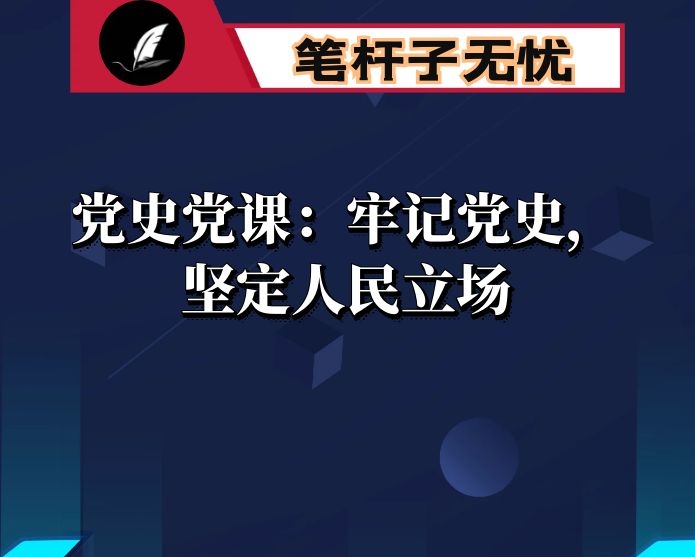 笔杆子无忧

党史党课：牢记党史，坚定人民立场